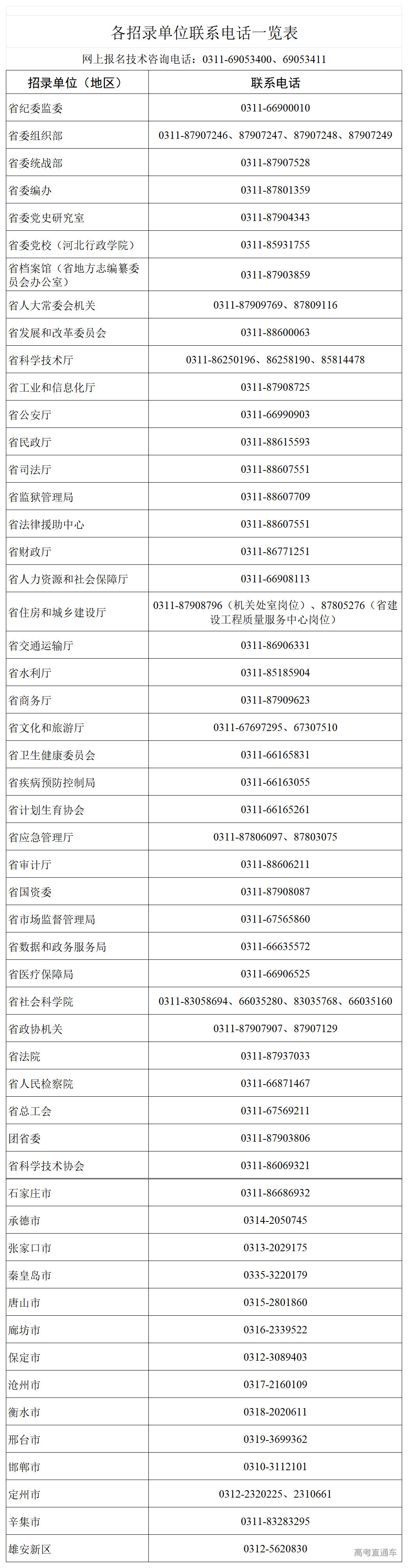 各招录单位联系电话一览表

网上报名技术咨询电话：0311-69053400、69053411

| 招录单位（地区） | 联系电话 |
|---|---|
| 省纪委监委 | 0311-66900010 |
| 省委组织部 | 0311-87907246、87907247、87907248、87907249 |
| 省委统战部 | 0311-87907528 |
| 省委编办 | 0311-87801359 |
| 省委党史研究室 | 0311-87904343 |
| 省委党校（河北行政学院） | 0311-85931755 |
| 省档案馆（省地方志编纂委员会办公室） | 0311-87903859 |
| 省人大常委会机关 | 0311-87909769、87809116 |
| 省发展和改革委员会 | 0311-88600063 |
| 省科学技术厅 | 0311-86250196、86258190、85814478 |
| 省工业和信息化厅 | 0311-87908725 |
| 省公安厅 | 0311-66990903 |
| 省民政厅 | 0311-88615593 |
| 省司法厅 | 0311-88607551 |
| 省监狱管理局 | 0311-88607709 |
| 省法律援助中心 | 0311-88607551 |
| 省财政厅 | 0311-86771251 |
| 省人力资源和社会保障厅 | 0311-66908113 |
| 省住房和城乡建设厅 | 0311-87908796（机关处室岗位）、87805276（省建设工程质量服务中心岗位） |
| 省交通运输厅 | 0311-86906331 |
| 省水利厅 | 0311-85185904 |
| 省商务厅 | 0311-87909623 |
| 省文化和旅游厅 | 0311-67697295、67307510 |
| 省卫生健康委员会 | 0311-66165831 |
| 省疾病预防控制局 | 0311-66163055 |
| 省计划生育协会 | 0311-66165261 |
| 省应急管理厅 | 0311-87806097、87803075 |
| 省审计厅 | 0311-88606211 |
| 省国资委 | 0311-87908087 |
| 省市场监督管理局 | 0311-67565860 |
| 省数据和政务服务局 | 0311-66635572 |
| 省医疗保障局 | 0311-66906525 |
| 省社会科学院 | 0311-83058694、66035280、83035768、66035160 |
| 省政协机关 | 0311-87907907、87907129 |
| 省法院 | 0311-87937033 |
| 省人民检察院 | 0311-66871467 |
| 省总工会 | 0311-67569211 |
| 团省委 | 0311-87903806 |
| 省科学技术协会 | 0311-86069321 |
| 石家庄市 | 0311-86686932 |
| 承德市 | 0314-2050745 |
| 张家口市 | 0313-2029175 |
| 秦皇岛市 | 0335-3220179 |
| 唐山市 | 0315-2801860 |
| 廊坊市 | 0316-2339522 |
| 保定市 | 0312-3089403 |
| 沧州市 | 0317-2160109 |
| 衡水市 | 0318-2020611 |
| 邢台市 | 0319-3699362 |
| 邯郸市 | 0310-3112101 |
| 定州市 | 0312-2320225、2310661 |
| 辛集市 | 0311-83283295 |
| 雄安新区 | 0312-5620830 |

高考直通车